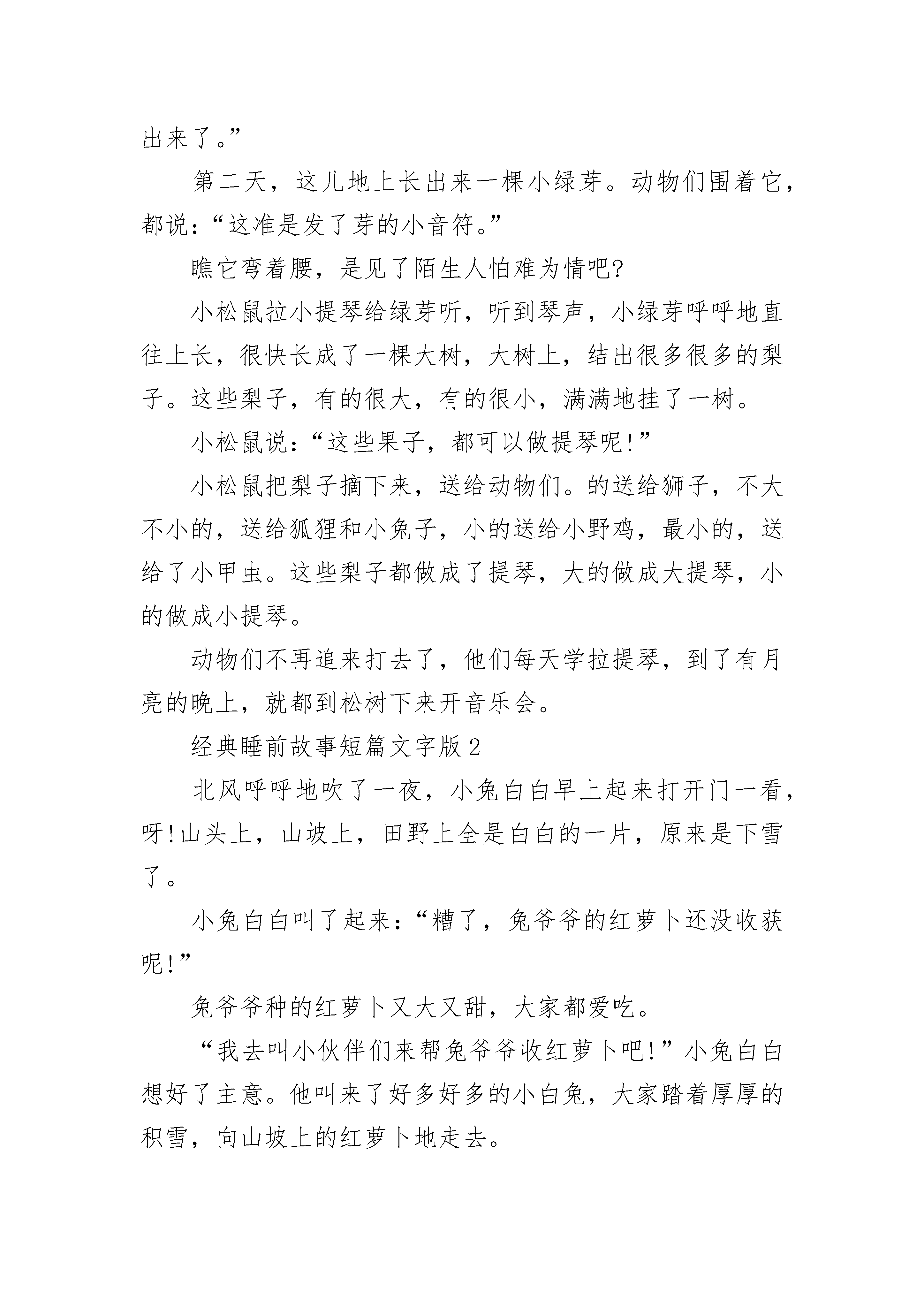 出来了。”

第二天，这儿地上长出来一棵小绿芽。动物们围着它，都说：“这准是发了芽的小音符。”

瞧它弯着腰，是见了陌生人怕难为情吧?

小松鼠拉小提琴给绿芽听，听到琴声，小绿芽呼呼地直往上长，很快长成了一棵大树，大树上，结出很多很多的梨子。这些梨子，有的很大，有的很小，满满地挂了一树。

小松鼠说：“这些果子，都可以做提琴呢!”

小松鼠把梨子摘下来，送给动物们。的送给狮子，不大不小的，送给狐狸和小兔子，小的送给小野鸡，最小的，送给了小甲虫。这些梨子都做成了提琴，大的做成大提琴，小的做成小提琴。

动物们不再追来打去了，他们每天学拉提琴，到了有月亮的晚上，就都到松树下来开音乐会。

经典睡前故事短篇文字版2

北风呼呼地吹了一夜，小兔白白早上起来打开门一看，呀!山头上，山坡上，田野上全是白白的一片，原来是下雪了。

小兔白白叫了起来：“糟了，兔爷爷的红萝卜还没收获呢!”

兔爷爷种的红萝卜又大又甜，大家都爱吃。

“我去叫小伙伴们来帮兔爷爷收红萝卜吧!”小兔白白想好了主意。他叫来了好多好多的小白兔，大家踏着厚厚的积雪，向山坡上的红萝卜地走去。